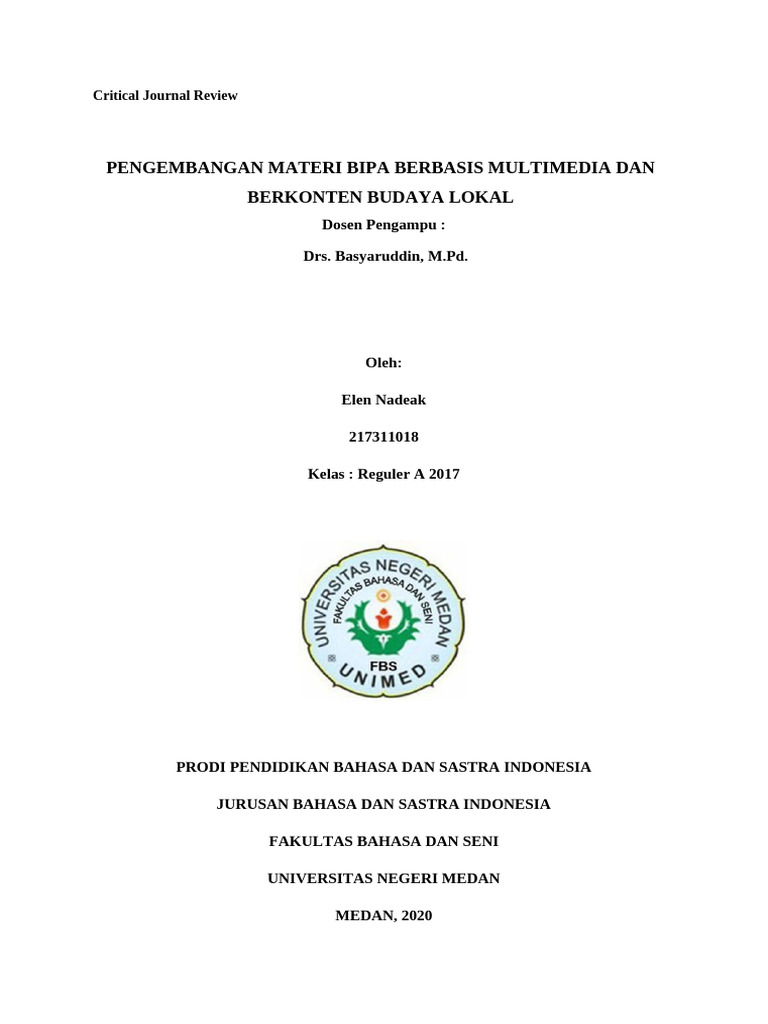 Critical Journal Review

PENGEMBANGAN MATERI BIPA BERBASIS MULTIMEDIA DAN BERKONTEN BUDAYA LOKAL

Dosen Pengampu :

Drs. Basyaruddin, M.Pd.

Oleh:

Elen Nadeak

217311018

Kelas : Reguler A 2017

UNIVERSITAS NEGERI MEDAN
FAKULTAS BAHASA DAN SENI
FBS
UNIMED

PRODI PENDIDIKAN BAHASA DAN SASTRA INDONESIA

JURUSAN BAHASA DAN SASTRA INDONESIA

FAKULTAS BAHASA DAN SENI

UNIVERSITAS NEGERI MEDAN

MEDAN, 2020